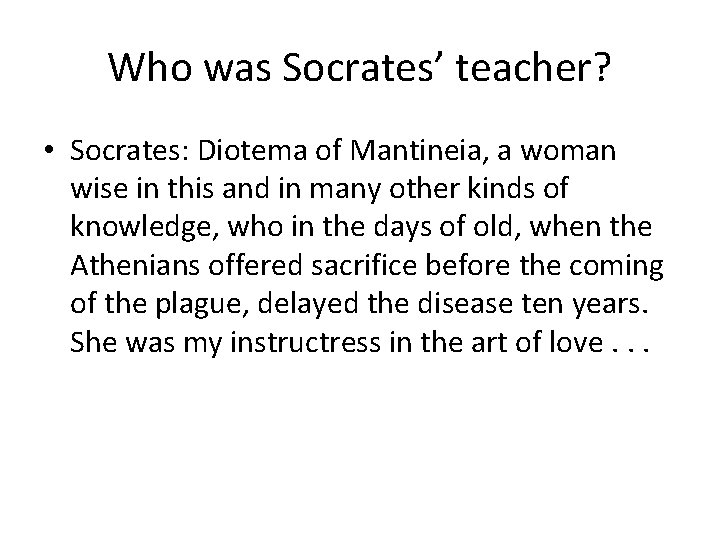 Who was Socrates' teacher?

• Socrates: Diotema of Mantineia, a woman wise in this and in many other kinds of knowledge, who in the days of old, when the Athenians offered sacrifice before the coming of the plague, delayed the disease ten years. She was my instructress in the art of love . . .